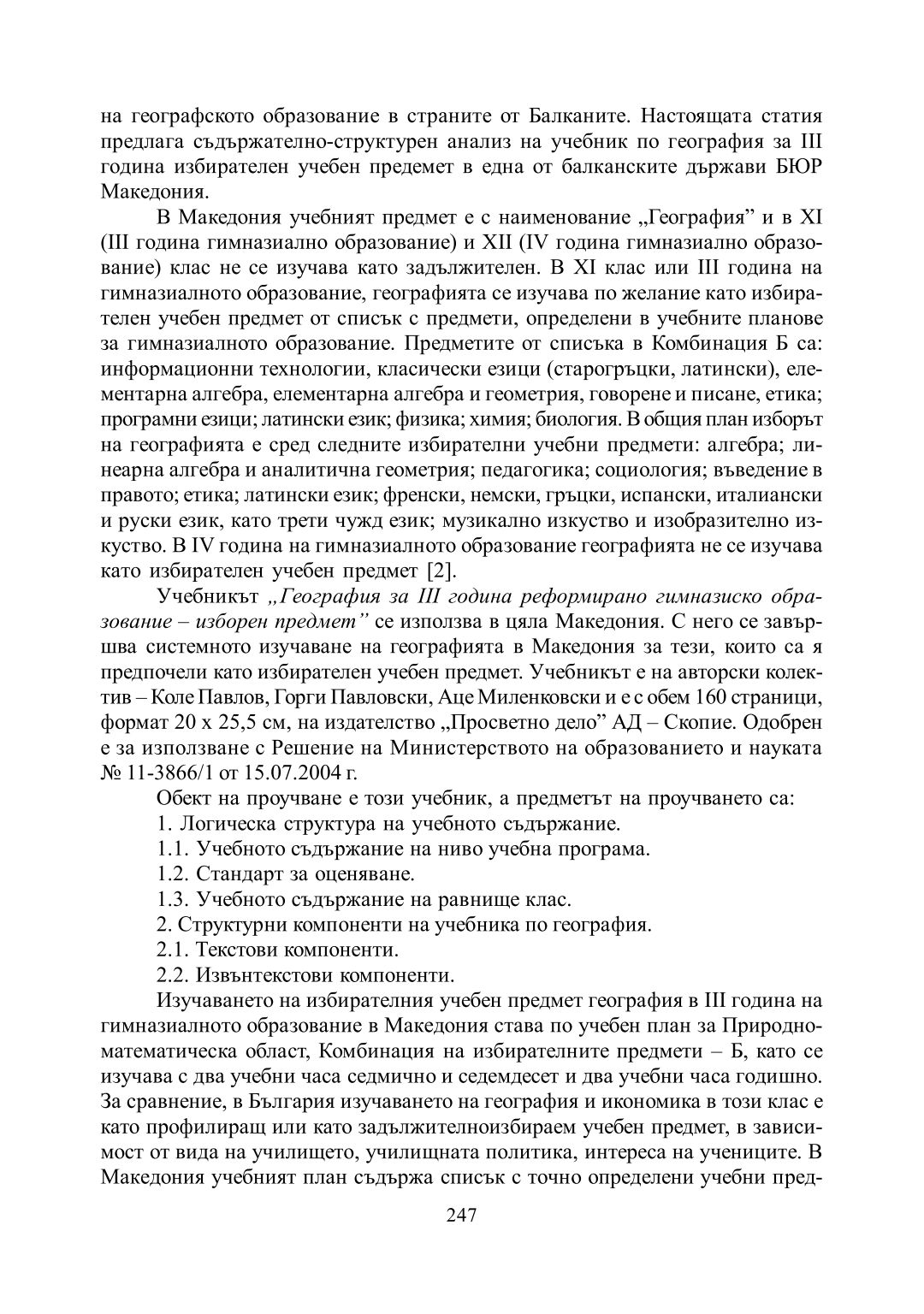 на географското образование в страните от Балканите. Настоящата статия предлага съдържателно-структурен анализ на учебник по география за III година избирателен учебен предемет в една от балканските държави БЮР Македония.

В Македония учебният предмет е с наименование „География” и в XI (III година гимназиално образование) и XII (IV година гимназиално образование) клас не се изучава като задължителен. В XI клас или III година на гимназиалното образование, географията се изучава по желание като избирателен учебен предмет от списък с предмети, определени в учебните планове за гимназиалното образование. Предметите от списъка в Комбинация Б са: информационни технологии, класически езици (старогръцки, латински), елементарна алгебра, елементарна алгебра и геометрия, говорене и писане, етика; програмни езици; латински език; физика; химия; биология. В общия план изборът на географията е сред следните избирателни учебни предмети: алгебра; линеарна алгебра и аналитична геометрия; педагогика; социология; въведение в правото; етика; латински език; френски, немски, гръцки, испански, италиански и руски език, като трети чужд език; музикално изкуство и изобразително изкуство. В IV година на гимназиалното образование географията не се изучава като избирателен учебен предмет [2].

Учебникът „География за III година реформирано гимназиско образование – изборен предмет” се използва в цяла Македония. С него се завършва системното изучаване на географията в Македония за тези, които са я предпочели като избирателен учебен предмет. Учебникът е на авторски колектив – Коле Павлов, Горги Павловски, Аце Миленковски и е с обем 160 страници, формат 20 х 25,5 см, на издателство „Просветно дело” АД – Скопие. Одобрен е за използване с Решение на Министерството на образованието и науката № 11-3866/1 от 15.07.2004 г.

Обект на проучване е този учебник, а предметът на проучването са:

1. Логическа структура на учебното съдържание.

1.1. Учебното съдържание на ниво учебна програма.

1.2. Стандарт за оценяване.

1.3. Учебното съдържание на равнище клас.

2. Структурни компоненти на учебника по география.

2.1. Текстови компоненти.

2.2. Извънтекстови компоненти.

Изучаването на избирателния учебен предмет география в III година на гимназиалното образование в Македония става по учебен план за Природно-математическа област, Комбинация на избирателните предмети – Б, като се изучава с два учебни часа седмично и седемдесет и два учебни часа годишно. За сравнение, в България изучаването на география и икономика в този клас е като профилиращ или като задължителноизбираем учебен предмет, в зависимост от вида на училището, училищната политика, интереса на учениците. В Македония учебният план съдържа списък с точно определени учебни пред-

247